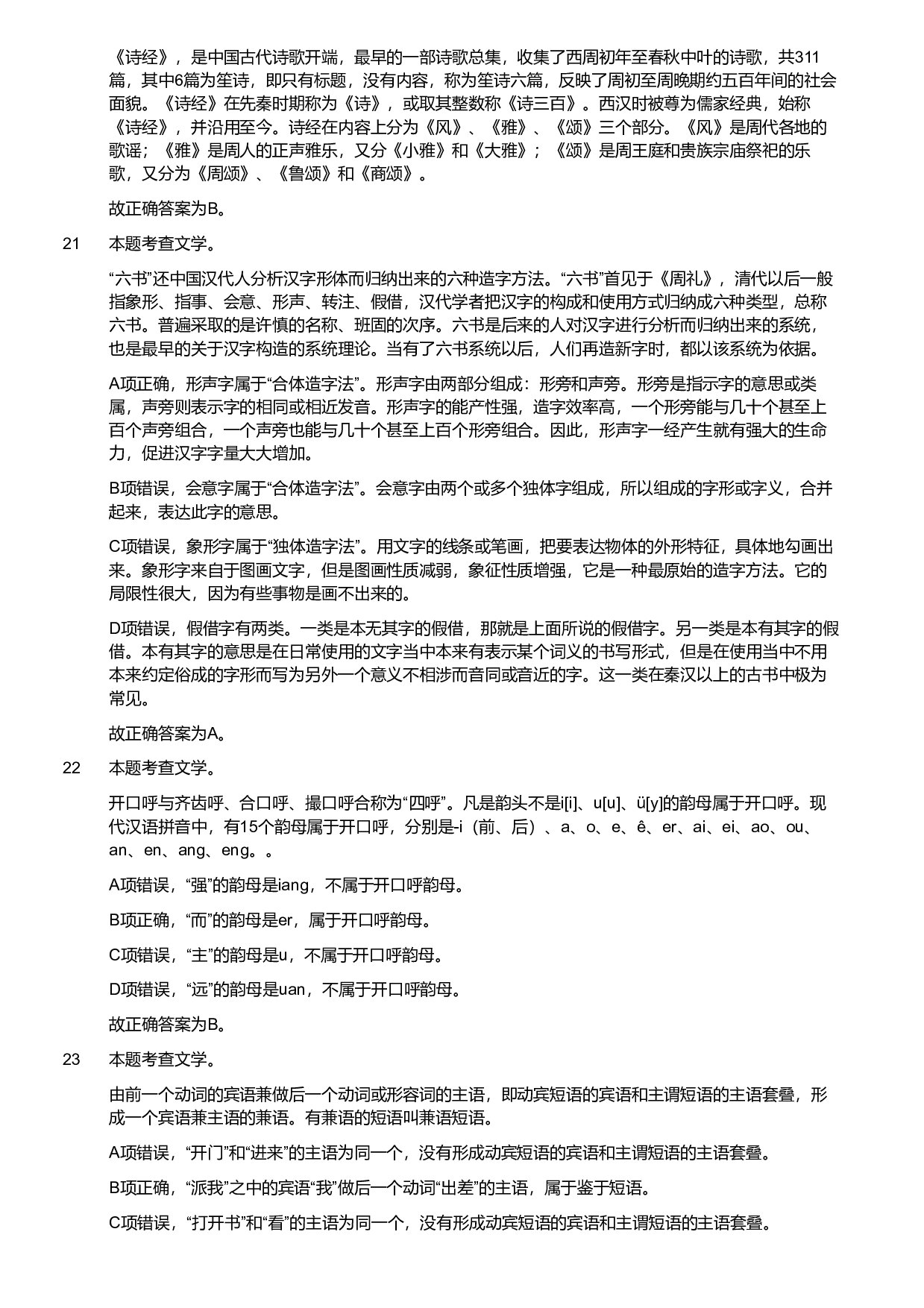 《诗经》，是中国古代诗歌开端，最早的一部诗歌总集，收集了西周初年至春秋中叶的诗歌，共311篇，其中6篇为笙诗，即只有标题，没有内容，称为笙诗六篇，反映了周初至周晚期约五百年间的社会面貌。《诗经》在先秦时期称为《诗》，或取其整数称《诗三百》。西汉时被尊为儒家经典，始称《诗经》，并沿用至今。诗经在内容上分为《风》、《雅》、《颂》三个部分。《风》是周代各地的歌谣；《雅》是周人的正声雅乐，又分《小雅》和《大雅》；《颂》是周王庭和贵族宗庙祭祀的乐歌，又分为《周颂》、《鲁颂》和《商颂》。

故正确答案为B。

21　本题考查文学。

“六书”还中国汉代人分析汉字形体而归纳出来的六种造字方法。“六书”首见于《周礼》，清代以后一般指象形、指事、会意、形声、转注、假借，汉代学者把汉字的构成和使用方式归纳成六种类型，总称六书。普遍采取的是许慎的名称、班固的次序。六书是后来的人对汉字进行分析而归纳出来的系统，也是最早的关于汉字构造的系统理论。当有了六书系统以后，人们再造新字时，都以该系统为依据。

A项正确，形声字属于“合体造字法”。形声字由两部分组成：形旁和声旁。形旁是指示字的意思或类属，声旁则表示字的相同或相近发音。形声字的能产性强，造字效率高，一个形旁能与几十个甚至上百个声旁组合，一个声旁也能与几十个甚至上百个形旁组合。因此，形声字一经产生就有强大的生命力，促进汉字字量大大增加。

B项错误，会意字属于“合体造字法”。会意字由两个或多个独体字组成，所以组成的字形或字义，合并起来，表达此字的意思。

C项错误，象形字属于“独体造字法”。用文字的线条或笔画，把要表达物体的外形特征，具体地勾画出来。象形字来自于图画文字，但是图画性质减弱，象征性质增强，它是一种最原始的造字方法。它的局限性很大，因为有些事物是画不出来的。

D项错误，假借字有两类。一类是本无其字的假借，那就是上面所说的假借字。另一类是本有其字的假借。本有其字的意思是在日常使用的文字当中本来有表示某个词义的书写形式，但是在使用当中不用本来约定俗成的字形而写为另外一个意义不相涉而音同或音近的字。这一类在秦汉以上的古书中极为常见。

故正确答案为A。

22　本题考查文学。

开口呼与齐齿呼、合口呼、撮口呼合称为“四呼”。凡是韵头不是i[i]、u[u]、ü[y]的韵母属于开口呼。现代汉语拼音中，有15个韵母属于开口呼，分别是-i（前、后）、a、o、e、ê、er、ai、ei、ao、ou、an、en、ang、eng。。

A项错误，“强”的韵母是iang，不属于开口呼韵母。

B项正确，“而”的韵母是er，属于开口呼韵母。

C项错误，“主”的韵母是u，不属于开口呼韵母。

D项错误，“远”的韵母是uan，不属于开口呼韵母。

故正确答案为B。

23　本题考查文学。

由前一个动词的宾语兼做后一个动词或形容词的主语，即动宾短语的宾语和主谓短语的主语套叠，形成一个宾语兼主语的兼语。有兼语的短语叫兼语短语。

A项错误，“开门”和“进来”的主语为同一个，没有形成动宾短语的宾语和主谓短语的主语套叠。

B项正确，“派我”之中的宾语“我”做后一个动词“出差”的主语，属于鉴于短语。

C项错误，“打开书”和“看”的主语为同一个，没有形成动宾短语的宾语和主谓短语的主语套叠。